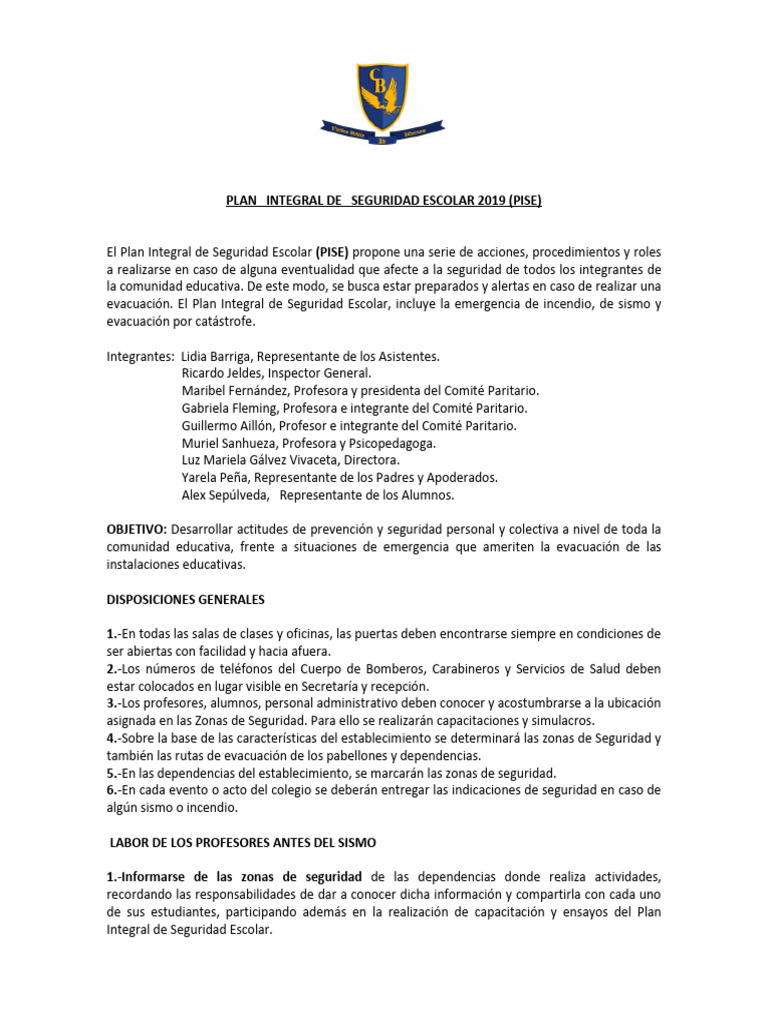 PLAN INTEGRAL DE SEGURIDAD ESCOLAR 2019 (PISE)

El Plan Integral de Seguridad Escolar (PISE) propone una serie de acciones, procedimientos y roles a realizarse en caso de alguna eventualidad que afecte a la seguridad de todos los integrantes de la comunidad educativa. De este modo, se busca estar preparados y alertas en caso de realizar una evacuación. El Plan Integral de Seguridad Escolar, incluye la emergencia de incendio, de sismo y evacuación por catástrofe.

Integrantes: Lidia Barriga, Representante de los Asistentes.
Ricardo Jeldes, Inspector General.
Maribel Fernández, Profesora y presidenta del Comité Paritario.
Gabriela Fleming, Profesora e integrante del Comité Paritario.
Guillermo Aillón, Profesor e integrante del Comité Paritario.
Muriel Sanhueza, Profesora y Psicopedagoga.
Luz Mariela Gálvez Vivaceta, Directora.
Yarela Peña, Representante de los Padres y Apoderados.
Alex Sepúlveda, Representante de los Alumnos.

OBJETIVO: Desarrollar actitudes de prevención y seguridad personal y colectiva a nivel de toda la comunidad educativa, frente a situaciones de emergencia que ameriten la evacuación de las instalaciones educativas.

DISPOSICIONES GENERALES

1.-En todas las salas de clases y oficinas, las puertas deben encontrarse siempre en condiciones de ser abiertas con facilidad y hacia afuera.
2.-Los números de teléfonos del Cuerpo de Bomberos, Carabineros y Servicios de Salud deben estar colocados en lugar visible en Secretaría y recepción.
3.-Los profesores, alumnos, personal administrativo deben conocer y acostumbrarse a la ubicación asignada en las Zonas de Seguridad. Para ello se realizarán capacitaciones y simulacros.
4.-Sobre la base de las características del establecimiento se determinará las zonas de Seguridad y también las rutas de evacuación de los pabellones y dependencias.
5.-En las dependencias del establecimiento, se marcarán las zonas de seguridad.
6.-En cada evento o acto del colegio se deberán entregar las indicaciones de seguridad en caso de algún sismo o incendio.

LABOR DE LOS PROFESORES ANTES DEL SISMO

1.-Informarse de las zonas de seguridad de las dependencias donde realiza actividades, recordando las responsabilidades de dar a conocer dicha información y compartirla con cada uno de sus estudiantes, participando además en la realización de capacitación y ensayos del Plan Integral de Seguridad Escolar.